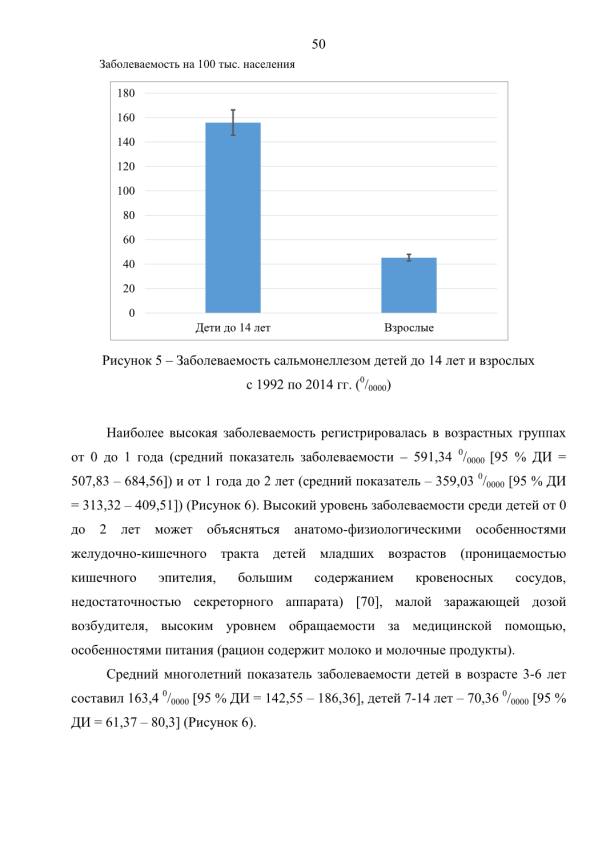 50

Заболеваемость на 100 тыс. населения

180
160
140
120
100
80
60
40
20
0

Дети до 14 лет

Взрослые

Рисунок 5 – Заболеваемость сальмонеллезом детей до 14 лет и взрослых с 1992 по 2014 гг. ($^0/_{0000}$)

Наиболее высокая заболеваемость регистрировалась в возрастных группах от 0 до 1 года (средний показатель заболеваемости – 591,34 $^0/_{0000}$ [95 % ДИ = 507,83 – 684,56]) и от 1 года до 2 лет (средний показатель – 359,03 $^0/_{0000}$ [95 % ДИ = 313,32 – 409,51]) (Рисунок 6). Высокий уровень заболеваемости среди детей от 0 до 2 лет может объясняться анатомо-физиологическими особенностями желудочно-кишечного тракта детей младших возрастов (проницаемостью кишечного эпителия, большим содержанием кровеносных сосудов, недостаточностью секреторного аппарата) [70], малой заражающей дозой возбудителя, высоким уровнем обращаемости за медицинской помощью, особенностями питания (рацион содержит молоко и молочные продукты).

Средний многолетний показатель заболеваемости детей в возрасте 3-6 лет составил 163,4 $^0/_{0000}$ [95 % ДИ = 142,55 – 186,36], детей 7-14 лет – 70,36 $^0/_{0000}$ [95 % ДИ = 61,37 – 80,3] (Рисунок 6).